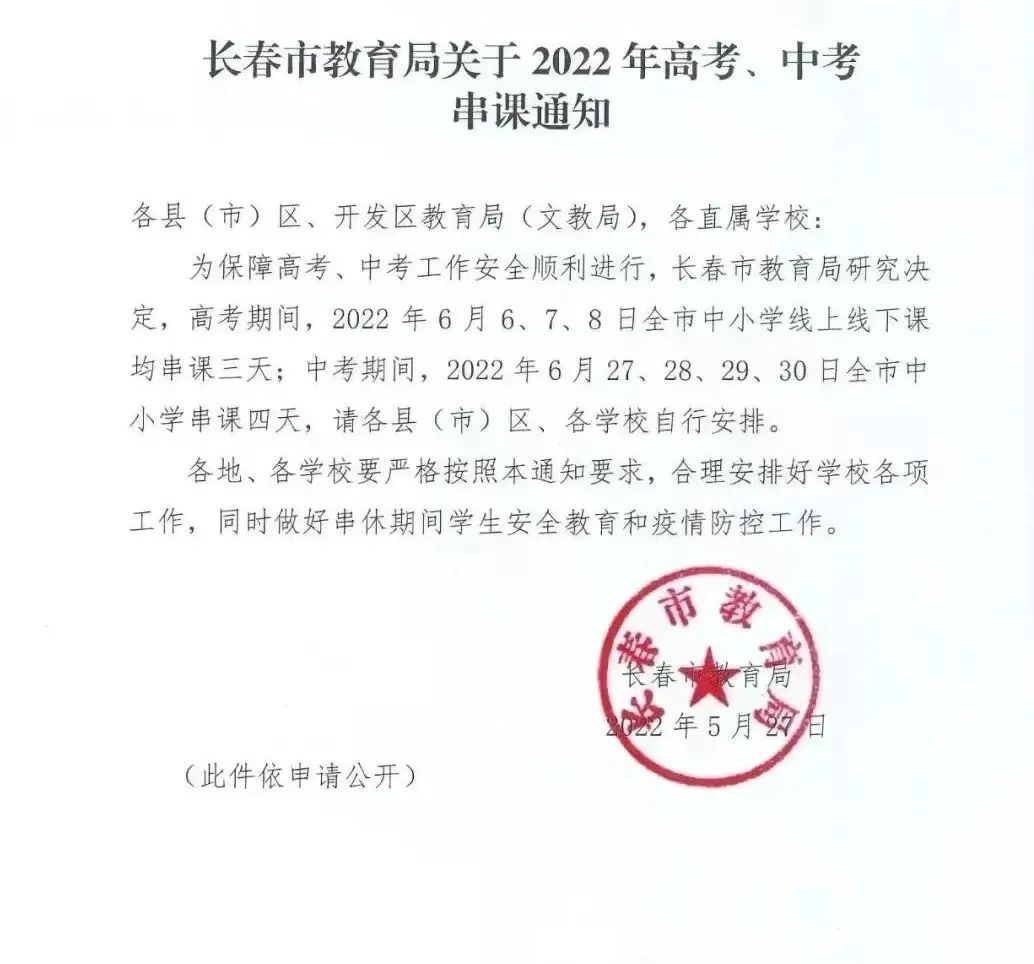 长春市教育局关于 2022 年高考、中考串课通知

各县（市）区、开发区教育局（文教局），各直属学校：

为保障高考、中考工作安全顺利进行，长春市教育局研究决定，高考期间，2022 年 6 月 6、7、8 日全市中小学线上线下课均串课三天；中考期间，2022 年 6 月 27、28、29、30 日全市中小学串课四天，请各县（市）区、各学校自行安排。

各地、各学校要严格按照本通知要求，合理安排好学校各项工作，同时做好串休期间学生安全教育和疫情防控工作。

长春市教育局

长春市教育局
2022 年 5 月 27 日

（此件依申请公开）